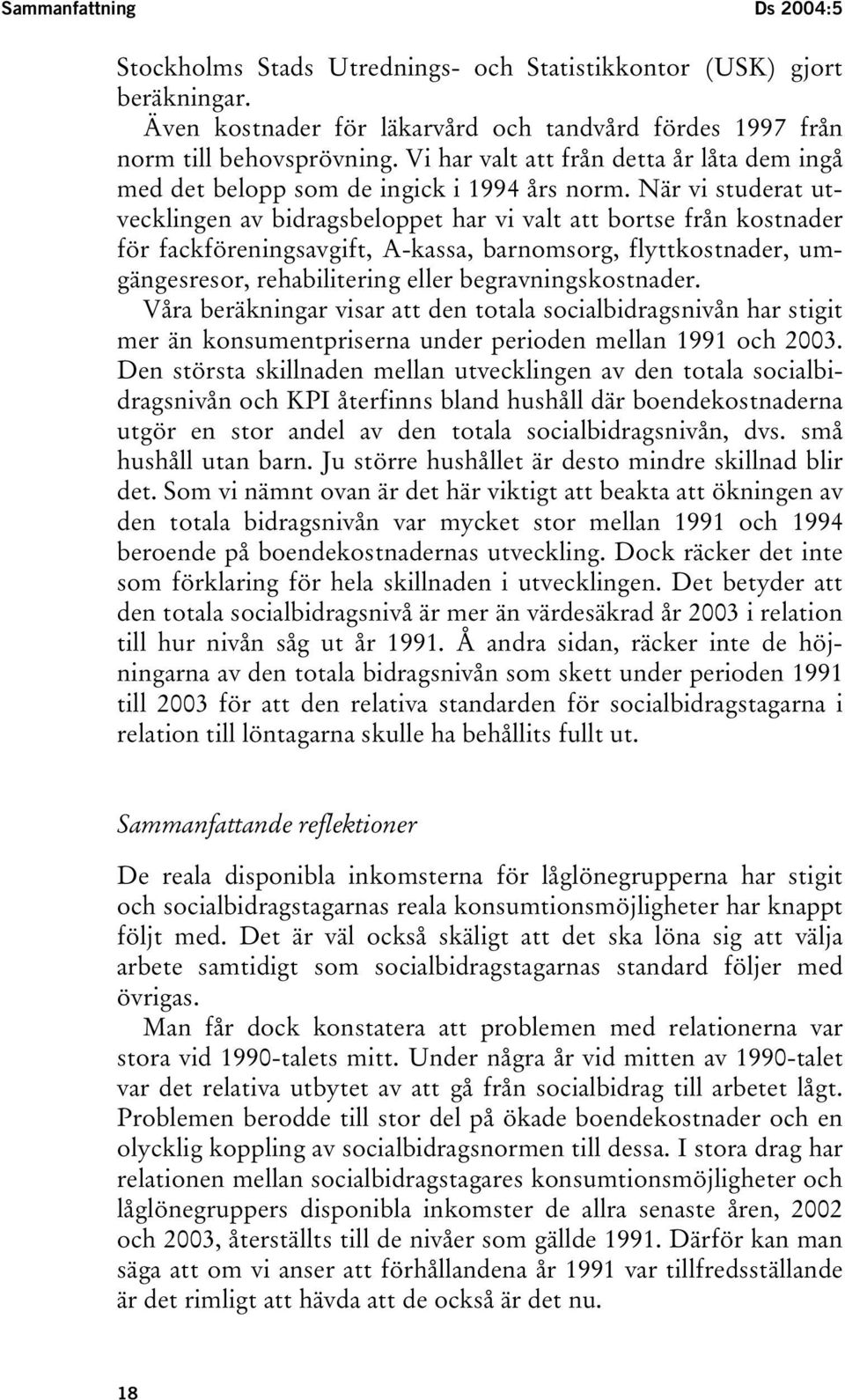 Sammanfattning Ds 2004:5

Stockholms Stads Utrednings- och Statistikkontor (USK) gjort beräkningar.

Även kostnader för läkarvård och tandvård fördes 1997 från norm till behovsprövning. Vi har valt att från detta år låta dem ingå med det belopp som de ingick i 1994 års norm. När vi studerat utvecklingen av bidragsbeloppet har vi valt att bortse från kostnader för fackföreningsavgift, A-kassa, barnomsorg, flyttkostnader, umgängesresor, rehabilitering eller begravningskostnader.

Våra beräkningar visar att den totala socialbidragsnivån har stigit mer än konsumentpriserna under perioden mellan 1991 och 2003. Den största skillnaden mellan utvecklingen av den totala socialbidragsnivån och KPI återfinns bland hushåll där boendekostnaderna utgör en stor andel av den totala socialbidragsnivån, dvs. små hushåll utan barn. Ju större hushållet är desto mindre skillnad blir det. Som vi nämnt ovan är det här viktigt att beakta att ökningen av den totala bidragsnivån var mycket stor mellan 1991 och 1994 beroende på boendekostnadernas utveckling. Dock räcker det inte som förklaring för hela skillnaden i utvecklingen. Det betyder att den totala socialbidragsnivå är mer än värdesäkrad år 2003 i relation till hur nivån såg ut år 1991. Å andra sidan, räcker inte de höjningarna av den totala bidragsnivån som skett under perioden 1991 till 2003 för att den relativa standarden för socialbidragstagarna i relation till löntagarna skulle ha behållits fullt ut.

Sammanfattande reflektioner

De reala disponibla inkomsterna för låglönegrupperna har stigit och socialbidragstagarnas reala konsumtionsmöjligheter har knappt följt med. Det är väl också skäligt att det ska löna sig att välja arbete samtidigt som socialbidragstagarnas standard följer med övrigas.

Man får dock konstatera att problemen med relationerna var stora vid 1990-talets mitt. Under några år vid mitten av 1990-talet var det relativa utbytet av att gå från socialbidrag till arbetet lågt. Problemen berodde till stor del på ökade boendekostnader och en olycklig koppling av socialbidragsnormen till dessa. I stora drag har relationen mellan socialbidragstagares konsumtionsmöjligheter och låglönegruppers disponibla inkomster de allra senaste åren, 2002 och 2003, återställts till de nivåer som gällde 1991. Därför kan man säga att om vi anser att förhållandena år 1991 var tillfredsställande är det rimligt att hävda att de också är det nu.

18